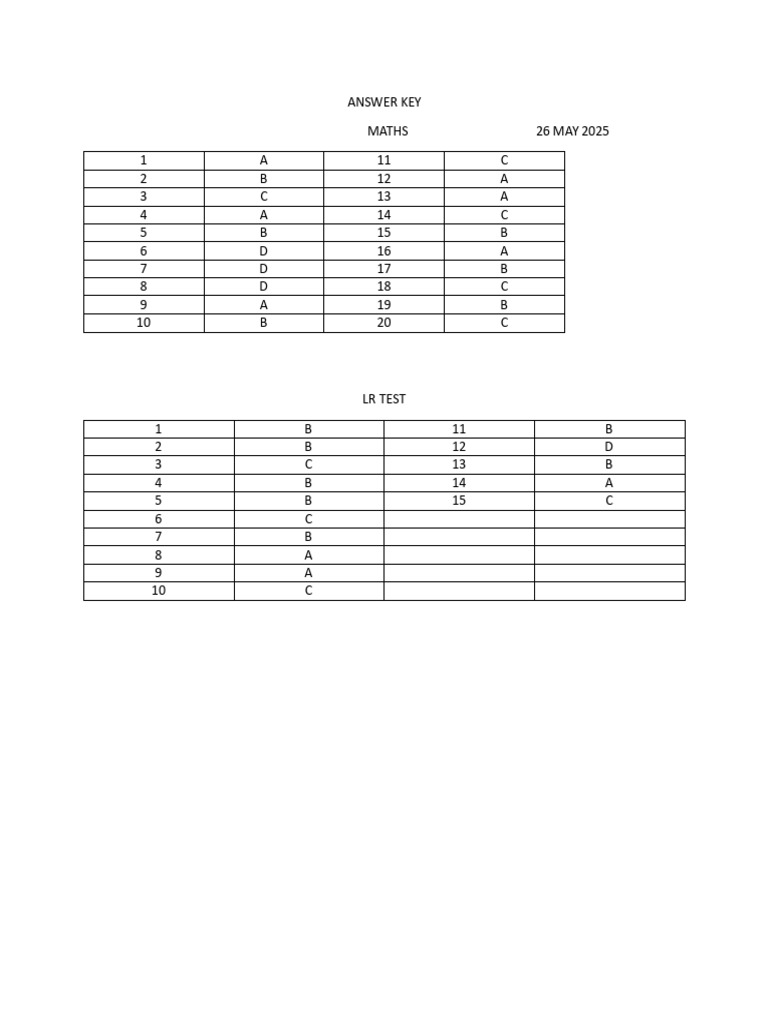 ANSWER KEY

MATHS 26 MAY 2025

| 1 | A | 11 | C |
|---|---|---|---|
| 2 | B | 12 | A |
| 3 | C | 13 | A |
| 4 | A | 14 | C |
| 5 | B | 15 | B |
| 6 | D | 16 | A |
| 7 | D | 17 | B |
| 8 | D | 18 | C |
| 9 | A | 19 | B |
| 10 | B | 20 | C |

LR TEST

| 1 | B | 11 | B |
|---|---|---|---|
| 2 | B | 12 | D |
| 3 | C | 13 | B |
| 4 | B | 14 | A |
| 5 | B | 15 | C |
| 6 | C | | |
| 7 | B | | |
| 8 | A | | |
| 9 | A | | |
| 10 | C | | |